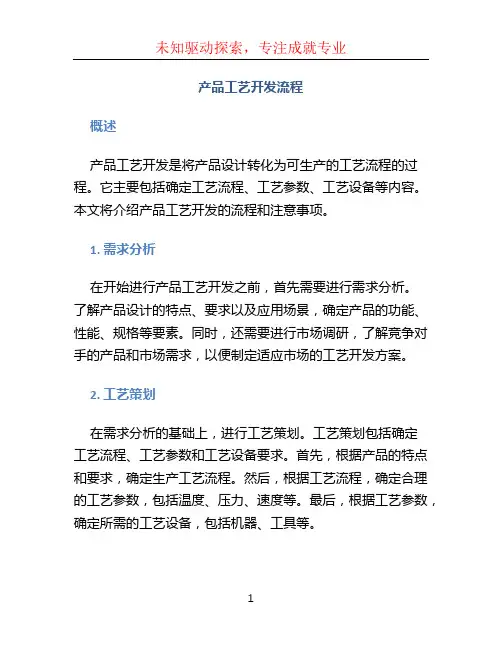 未知驱动探索，专注成就专业

产品工艺开发流程

概述

产品工艺开发是将产品设计转化为可生产的工艺流程的过程。它主要包括确定工艺流程、工艺参数、工艺设备等内容。本文将介绍产品工艺开发的流程和注意事项。

1. 需求分析

在开始进行产品工艺开发之前，首先需要进行需求分析。了解产品设计的特点、要求以及应用场景，确定产品的功能、性能、规格等要素。同时，还需要进行市场调研，了解竞争对手的产品和市场需求，以便制定适应市场的工艺开发方案。

2. 工艺策划

在需求分析的基础上，进行工艺策划。工艺策划包括确定工艺流程、工艺参数和工艺设备要求。首先，根据产品的特点和要求，确定生产工艺流程。然后，根据工艺流程，确定合理的工艺参数，包括温度、压力、速度等。最后，根据工艺参数，确定所需的工艺设备，包括机器、工具等。

1